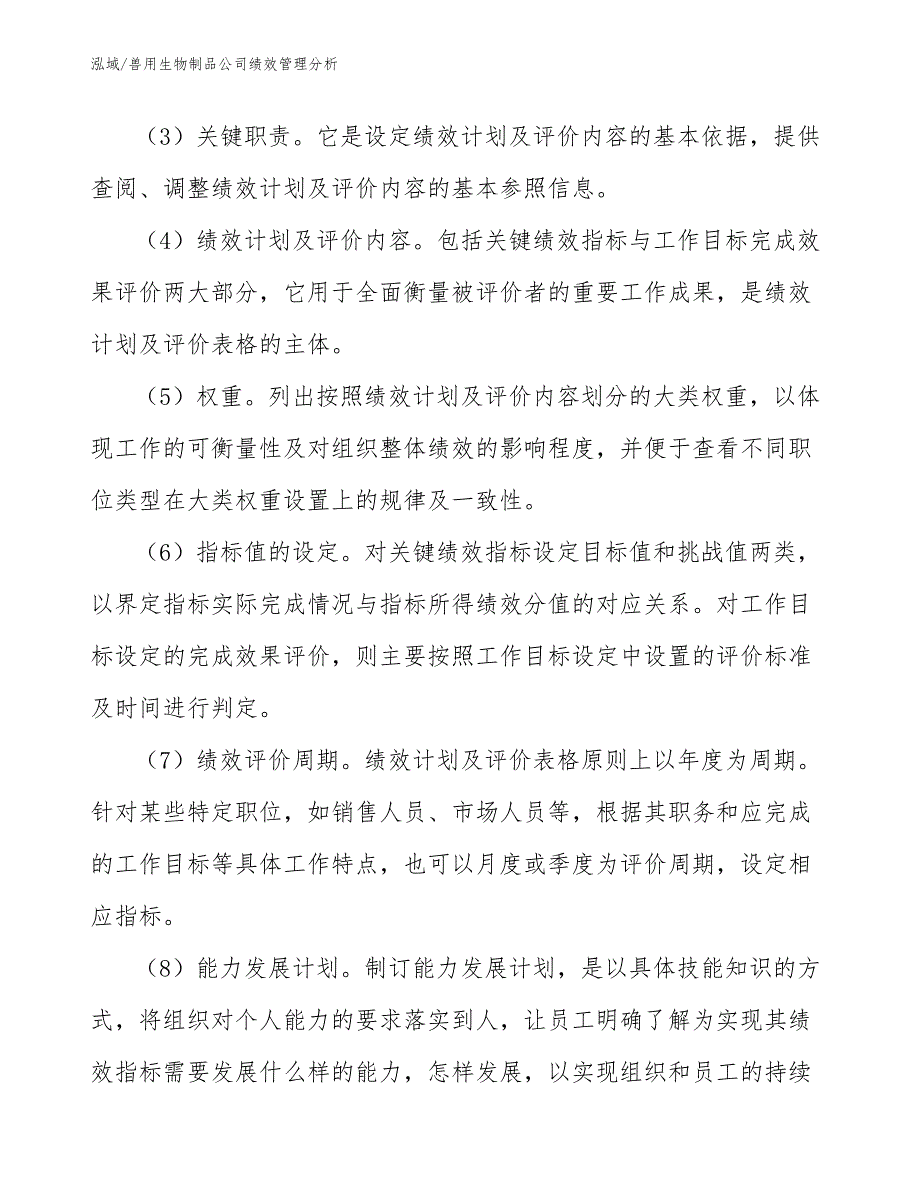 泓域/兽用生物制品公司绩效管理分析

（3）关键职责。它是设定绩效计划及评价内容的基本依据，提供查阅、调整绩效计划及评价内容的基本参照信息。

（4）绩效计划及评价内容。包括关键绩效指标与工作目标完成效果评价两大部分，它用于全面衡量被评价者的重要工作成果，是绩效计划及评价表格的主体。

（5）权重。列出按照绩效计划及评价内容划分的大类权重，以体现工作的可衡量性及对组织整体绩效的影响程度，并便于查看不同职位类型在大类权重设置上的规律及一致性。

（6）指标值的设定。对关键绩效指标设定目标值和挑战值两类，以界定指标实际完成情况与指标所得绩效分值的对应关系。对工作目标设定的完成效果评价，则主要按照工作目标设定中设置的评价标准及时间进行判定。

（7）绩效评价周期。绩效计划及评价表格原则上以年度为周期。针对某些特定职位，如销售人员、市场人员等，根据其职务和应完成的工作目标等具体工作特点，也可以月度或季度为评价周期，设定相应指标。

（8）能力发展计划。制订能力发展计划，是以具体技能知识的方式，将组织对个人能力的要求落实到人，让员工明确了解为实现其绩效指标需要发展什么样的能力，怎样发展，以实现组织和员工的持续